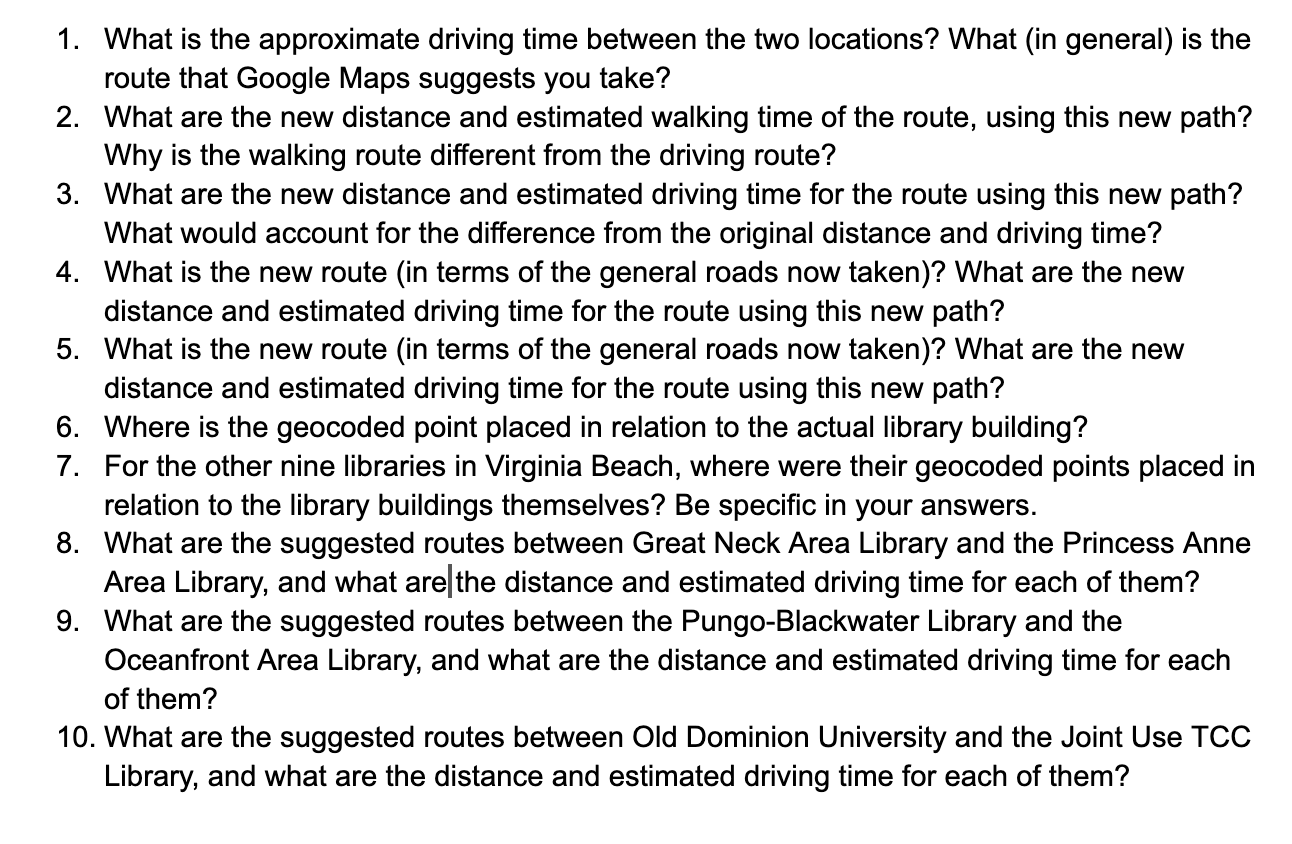 1. What is the approximate driving time between the two locations? What (in general) is the route that Google Maps suggests you take?
2. What are the new distance and estimated walking time of the route, using this new path? Why is the walking route different from the driving route?
3. What are the new distance and estimated driving time for the route using this new path? What would account for the difference from the original distance and driving time?
4. What is the new route (in terms of the general roads now taken)? What are the new distance and estimated driving time for the route using this new path?
5. What is the new route (in terms of the general roads now taken)? What are the new distance and estimated driving time for the route using this new path?
6. Where is the geocoded point placed in relation to the actual library building?
7. For the other nine libraries in Virginia Beach, where were their geocoded points placed in relation to the library buildings themselves? Be specific in your answers.
8. What are the suggested routes between Great Neck Area Library and the Princess Anne Area Library, and what are the distance and estimated driving time for each of them?
9. What are the suggested routes between the Pungo-Blackwater Library and the Oceanfront Area Library, and what are the distance and estimated driving time for each of them?
10. What are the suggested routes between Old Dominion University and the Joint Use TCC Library, and what are the distance and estimated driving time for each of them?